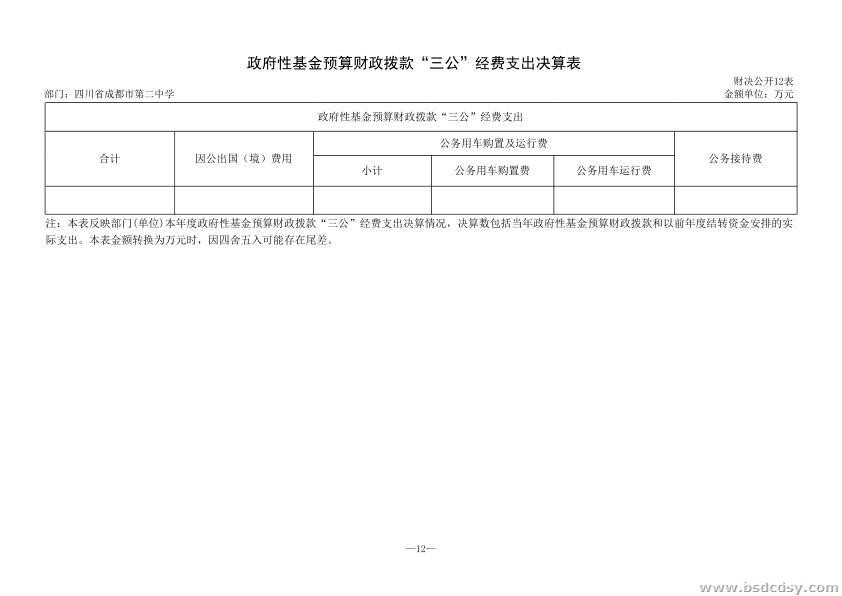 政府性基金预算财政拨款“三公”经费支出决算表

财决公开12表

部门：四川省成都市第二中学

金额单位：万元

| 政府性基金预算财政拨款“三公”经费支出 | | | | | |
|---|---|---|---|---|---|
| 合计 | 因公出国（境）费用 | 公务用车购置及运行费 | | | 公务接待费 |
| | | 小计 | 公务用车购置费 | 公务用车运行费 | |
| | | | | | |

注：本表反映部门(单位)本年度政府性基金预算财政拨款“三公”经费支出决算情况，决算数包括当年政府性基金预算财政拨款和以前年度结转资金安排的实际支出。本表金额转换为万元时，因四舍五入可能存在尾差。

—12—

www.bsdcdsy.com